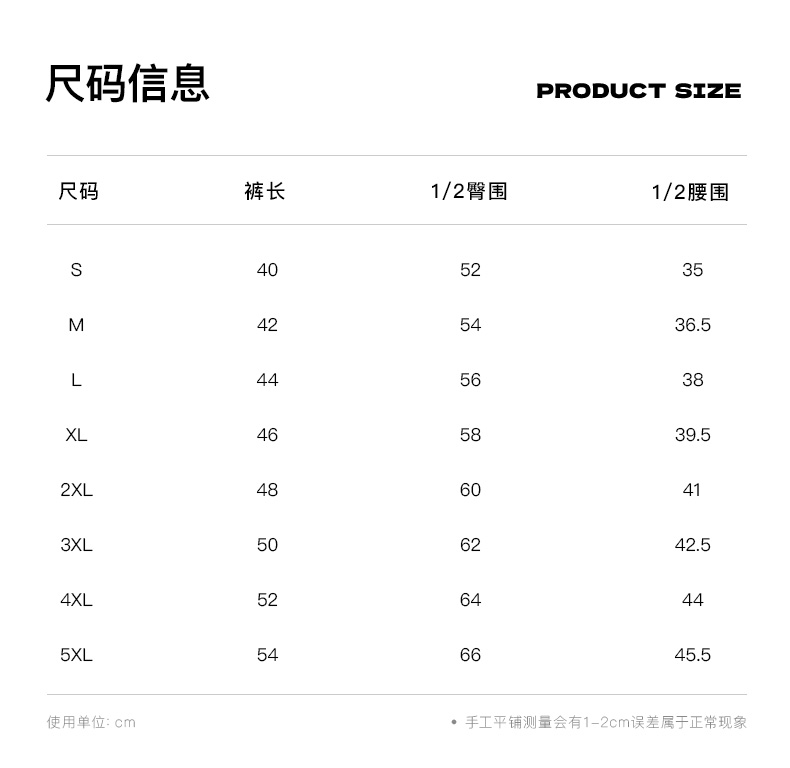 尺码信息

PRODUCT SIZE

| 尺码 | 裤长 | 1/2臀围 | 1/2腰围 |
|---|---|---|---|
| S | 40 | 52 | 35 |
| M | 42 | 54 | 36.5 |
| L | 44 | 56 | 38 |
| XL | 46 | 58 | 39.5 |
| 2XL | 48 | 60 | 41 |
| 3XL | 50 | 62 | 42.5 |
| 4XL | 52 | 64 | 44 |
| 5XL | 54 | 66 | 45.5 |

使用单位: cm

• 手工平铺测量会有1-2cm误差属于正常现象